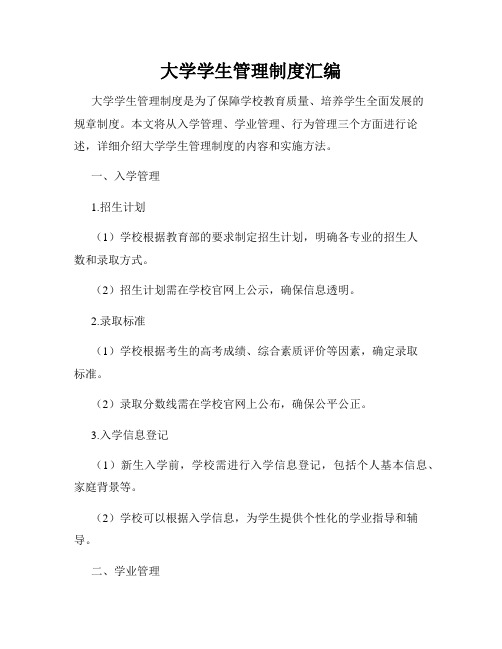 大学学生管理制度汇编

大学学生管理制度是为了保障学校教育质量、培养学生全面发展的规章制度。本文将从入学管理、学业管理、行为管理三个方面进行论述，详细介绍大学学生管理制度的内容和实施方法。

一、入学管理

1.招生计划

（1）学校根据教育部的要求制定招生计划，明确各专业的招生人数和录取方式。

（2）招生计划需在学校官网上公示，确保信息透明。

2.录取标准

（1）学校根据考生的高考成绩、综合素质评价等因素，确定录取标准。

（2）录取分数线需在学校官网上公布，确保公平公正。

3.入学信息登记

（1）新生入学前，学校需进行入学信息登记，包括个人基本信息、家庭背景等。

（2）学校可以根据入学信息，为学生提供个性化的学业指导和辅导。

二、学业管理